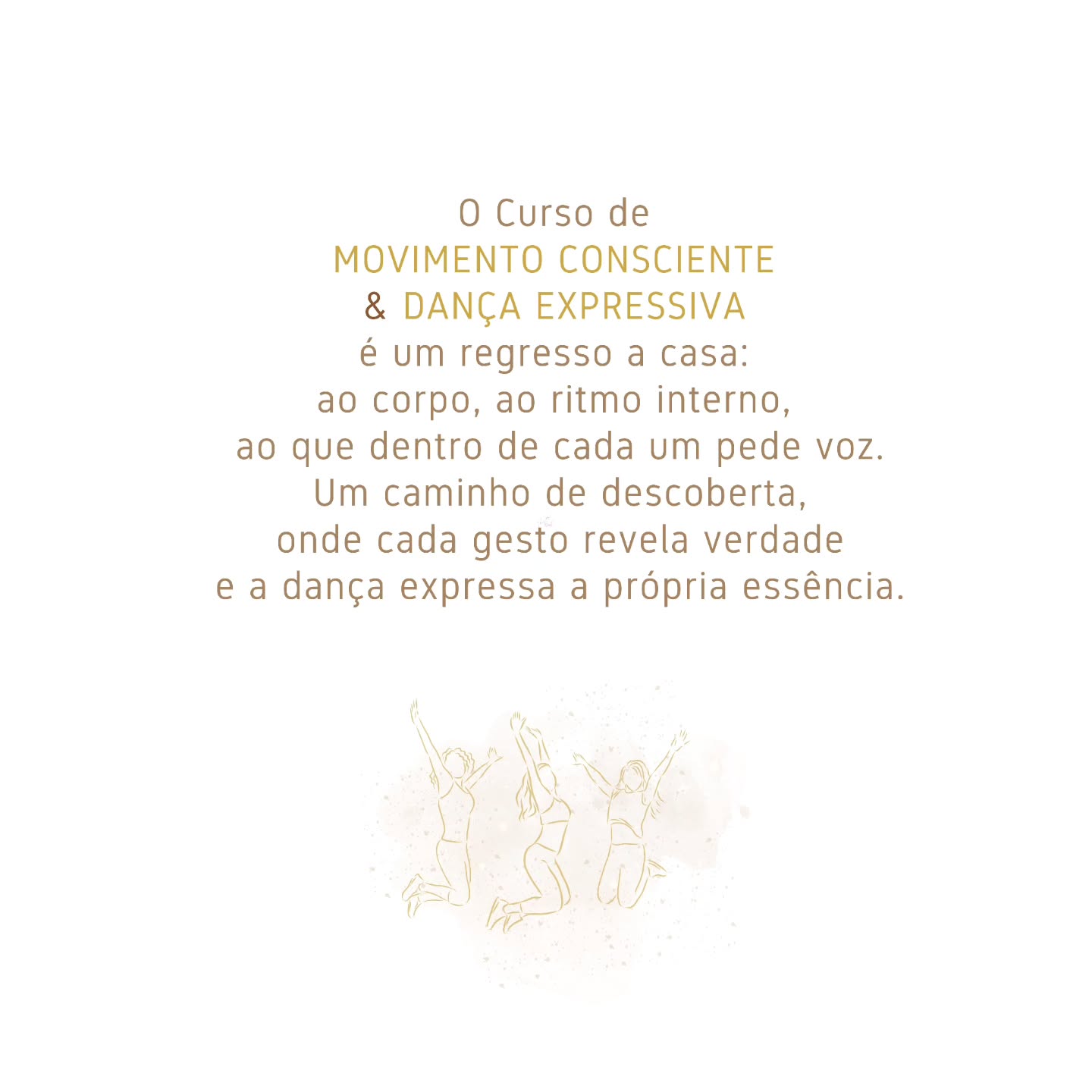 O Curso de
MOVIMENTO CONSCIENTE
& DANÇA EXPRESSIVA
é um regresso a casa:
ao corpo, ao ritmo interno,
ao que dentro de cada um pede voz.
Um caminho de descoberta,
onde cada gesto revela verdade
e a dança expressa a própria essência.